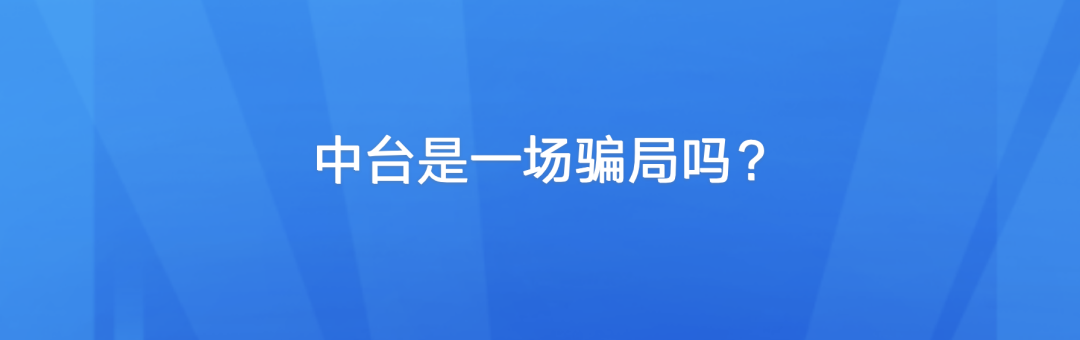 中台是一场骗局吗？